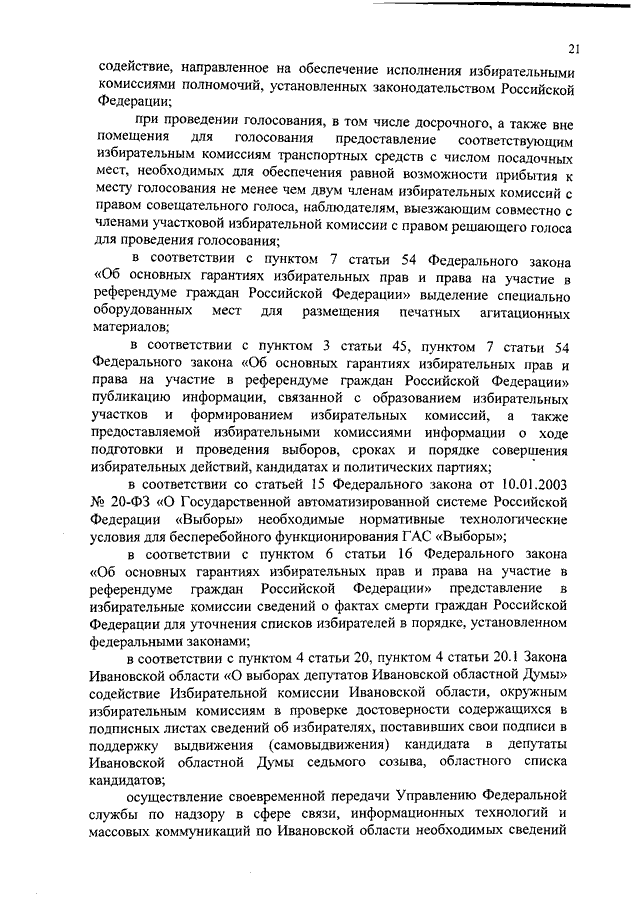 21

содействие, направленное на обеспечение исполнения избирательными комиссиями полномочий, установленных законодательством Российской Федерации;

при проведении голосования, в том числе досрочного, а также вне помещения для голосования предоставление соответствующим избирательным комиссиям транспортных средств с числом посадочных мест, необходимых для обеспечения равной возможности прибытия к месту голосования не менее чем двум членам избирательных комиссий с правом совещательного голоса, наблюдателям, выезжающим совместно с членами участковой избирательной комиссии с правом решающего голоса для проведения голосования;

в соответствии с пунктом 7 статьи 54 Федерального закона «Об основных гарантиях избирательных прав и права на участие в референдуме граждан Российской Федерации» выделение специально оборудованных мест для размещения печатных агитационных материалов;

в соответствии с пунктом 3 статьи 45, пунктом 7 статьи 54 Федерального закона «Об основных гарантиях избирательных прав и права на участие в референдуме граждан Российской Федерации» публикацию информации, связанной с образованием избирательных участков и формированием избирательных комиссий, а также предоставляемой избирательными комиссиями информации о ходе подготовки и проведения выборов, сроках и порядке совершения избирательных действий, кандидатах и политических партиях;

в соответствии со статьей 15 Федерального закона от 10.01.2003 № 20-ФЗ «О Государственной автоматизированной системе Российской Федерации «Выборы» необходимые нормативные технологические условия для бесперебойного функционирования ГАС «Выборы»;

в соответствии с пунктом 6 статьи 16 Федерального закона «Об основных гарантиях избирательных прав и права на участие в референдуме граждан Российской Федерации» представление в избирательные комиссии сведений о фактах смерти граждан Российской Федерации для уточнения списков избирателей в порядке, установленном федеральными законами;

в соответствии с пунктом 4 статьи 20, пунктом 4 статьи 20.1 Закона Ивановской области «О выборах депутатов Ивановской областной Думы» содействие Избирательной комиссии Ивановской области, окружным избирательным комиссиям в проверке достоверности содержащихся в подписных листах сведений об избирателях, поставивших свои подписи в поддержку выдвижения (самовыдвижения) кандидата в депутаты Ивановской областной Думы седьмого созыва, областного списка кандидатов;

осуществление своевременной передачи Управлению Федеральной службы по надзору в сфере связи, информационных технологий и массовых коммуникаций по Ивановской области необходимых сведений